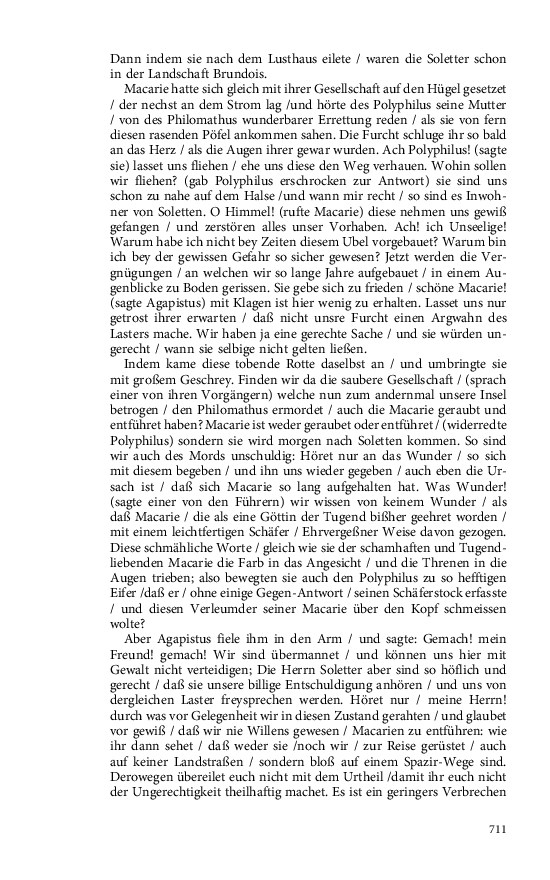 Dann indem sie nach dem Lusthaus eilete / waren die Soletter schon in der Landschaft Brundois.

Macarie hatte sich gleich mit ihrer Gesellschaft auf den Hügel gesetzet / der nechst an dem Strom lag /und hörte des Polyphilus seine Mutter / von des Philomathus wunderbarer Errettung reden / als sie von fern diesen rasenden Pöfel ankommen sahen. Die Furcht schluge ihr so bald an das Herz / als die Augen ihrer gewar wurden. Ach Polyphilus! (sagte sie) lasset uns fliehen / ehe uns diese den Weg verhauen. Wohin sollen wir fliehen? (gab Polyphilus erschrocken zur Antwort) sie sind uns schon zu nahe auf dem Halse /und wann mir recht / so sind es Inwohner von Soletten. O Himmel! (rufte Macarie) diese nehmen uns gewiß gefangen / und zerstören alles unser Vorhaben. Ach! ich Unseelige! Warum habe ich nicht bey Zeiten diesem Ubel vorgebauet? Warum bin ich bey der gewissen Gefahr so sicher gewesen? Jetzt werden die Vergnügungen / an welchen wir so lange Jahre aufgebauet / in einem Augenblicke zu Boden gerissen. Sie gebe sich zu frieden / schöne Macarie! (sagte Agapistus) mit Klagen ist hier wenig zu erhalten. Lasset uns nur getrost ihrer erwarten / daß nicht unsre Furcht einen Argwahn des Lasters mache. Wir haben ja eine gerechte Sache / und sie würden ungerecht / wann sie selbige nicht gelten ließen.

Indem kame diese tobende Rotte daselbst an / und umbringte sie mit großem Geschrey. Finden wir da die saubere Gesellschaft / (sprach einer von ihren Vorgängern) welche nun zum andernmal unsere Insel betrogen / den Philomathus ermordet / auch die Macarie geraubt und entführet haben? Macarie ist weder geraubet oder entführet / (widerredte Polyphilus) sondern sie wird morgen nach Soletten kommen. So sind wir auch des Mords unschuldig: Höret nur an das Wunder / so sich mit diesem begeben / und ihn uns wieder gegeben / auch eben die Ursach ist / daß sich Macarie so lang aufgehalten hat. Was Wunder! (sagte einer von den Führern) wir wissen von keinem Wunder / als daß Macarie / die als eine Göttin der Tugend bißher geehret worden / mit einem leichtfertigen Schäfer / Ehrvergeßner Weise davon gezogen. Diese schmähliche Worte / gleich wie sie der schamhaften und Tugendliebenden Macarie die Farb in das Angesicht / und die Threnen in die Augen trieben; also bewegten sie auch den Polyphilus zu so hefftigen Eifer /daß er / ohne einige Gegen-Antwort / seinen Schäferstock erfasste / und diesen Verleumder seiner Macarie über den Kopf schmeissen wolte?

Aber Agapistus fiele ihm in den Arm / und sagte: Gemach! mein Freund! gemach! Wir sind übermannet / und können uns hier mit Gewalt nicht verteidigen; Die Herrn Soletter aber sind so höflich und gerecht / daß sie unsere billige Entschuldigung anhören / und uns von dergleichen Laster freysprechen werden. Höret nur / meine Herrn! durch was vor Gelegenheit wir in diesen Zustand gerahten / und glaubet vor gewiß / daß wir nie Willens gewesen / Macarien zu entführen: wie ihr dann sehet / daß weder sie /noch wir / zur Reise gerüstet / auch auf keiner Landstraßen / sondern bloß auf einem Spazir-Wege sind. Derowegen übereilet euch nicht mit dem Urtheil /damit ihr euch nicht der Ungerechtigkeit theilhaftig machet. Es ist ein geringers Verbrechen

711